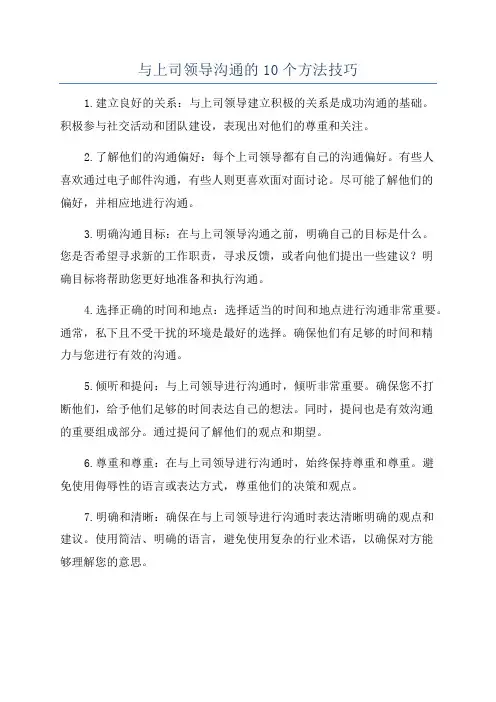 与上司领导沟通的10个方法技巧

1.建立良好的关系：与上司领导建立积极的关系是成功沟通的基础。积极参与社交活动和团队建设，表现出对他们的尊重和关注。

2.了解他们的沟通偏好：每个上司领导都有自己的沟通偏好。有些人喜欢通过电子邮件沟通，有些人则更喜欢面对面讨论。尽可能了解他们的偏好，并相应地进行沟通。

3.明确沟通目标：在与上司领导沟通之前，明确自己的目标是什么。您是否希望寻求新的工作职责，寻求反馈，或者向他们提出一些建议？明确目标将帮助您更好地准备和执行沟通。

4.选择正确的时间和地点：选择适当的时间和地点进行沟通非常重要。通常，私下且不受干扰的环境是最好的选择。确保他们有足够的时间和精力与您进行有效的沟通。

5.倾听和提问：与上司领导进行沟通时，倾听非常重要。确保您不打断他们，给予他们足够的时间表达自己的想法。同时，提问也是有效沟通的重要组成部分。通过提问了解他们的观点和期望。

6.尊重和尊重：在与上司领导进行沟通时，始终保持尊重和尊重。避免使用侮辱性的语言或表达方式，尊重他们的决策和观点。

7.明确和清晰：确保在与上司领导进行沟通时表达清晰明确的观点和建议。使用简洁、明确的语言，避免使用复杂的行业术语，以确保对方能够理解您的意思。